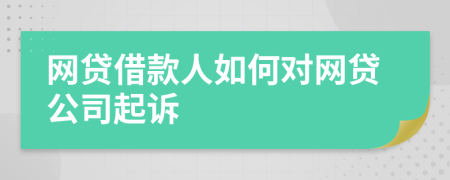 网贷借款人如何对网贷公司起诉